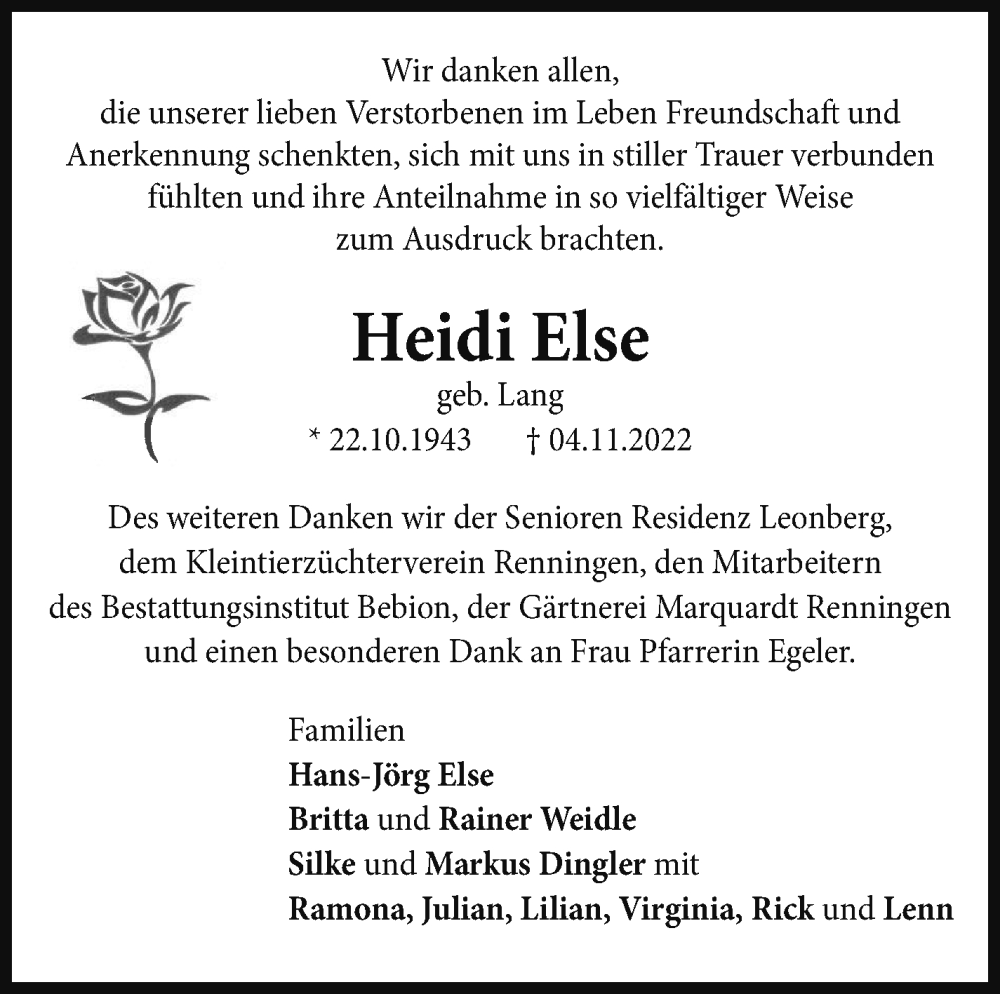 Wir danken allen,
die unserer lieben Verstorbenen im Leben Freundschaft und Anerkennung schenkten, sich mit uns in stiller Trauer verbunden fühlten und ihre Anteilnahme in so vielfältiger Weise zum Ausdruck brachten.

Heidi Else
geb. Lang
* 22.10.1943 † 04.11.2022

Des weiteren Danken wir der Senioren Residenz Leonberg, dem Kleintierzüchterverein Renningen, den Mitarbeitern des Bestattungsinstitut Bebion, der Gärtnerei Marquardt Renningen und einen besonderen Dank an Frau Pfarrerin Egeler.

Familien
Hans-Jörg Else
Britta und Rainer Weidle
Silke und Markus Dingler mit
Ramona, Julian, Lilian, Virginia, Rick und Lenn